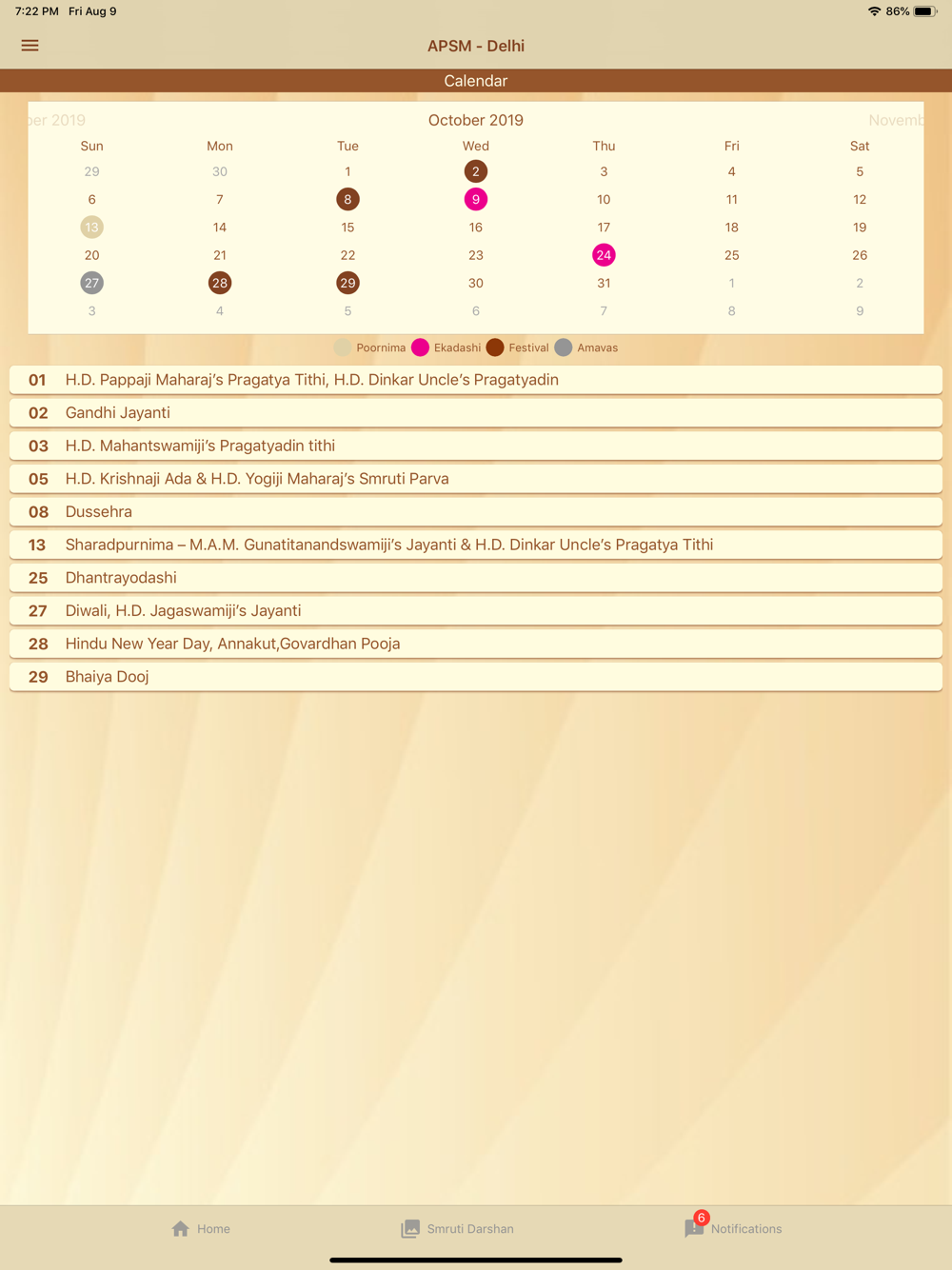 7:22 PM Fri Aug 9

86%

APSM - Delhi

Calendar

ber 2019

October 2019

Novemb

| Sun | Mon | Tue | Wed | Thu | Fri | Sat |
|---|---|---|---|---|---|---|
| 29 | 30 | 1 | 2 | 3 | 4 | 5 |
| 6 | 7 | 8 | 9 | 10 | 11 | 12 |
| 13 | 14 | 15 | 16 | 17 | 18 | 19 |
| 20 | 21 | 22 | 23 | 24 | 25 | 26 |
| 27 | 28 | 29 | 30 | 31 | 1 | 2 |
| 3 | 4 | 5 | 6 | 7 | 8 | 9 |

Poornima Ekadashi Festival Amavas

01 H.D. Pappaji Maharaj's Pragatya Tithi, H.D. Dinkar Uncle's Pragatyadin

02 Gandhi Jayanti

03 H.D. Mahantswamiji's Pragatyadin tithi

05 H.D. Krishnaji Ada & H.D. Yogiji Maharaj's Smruti Parva

08 Dussehra

13 Sharadpurnima – M.A.M. Gunatitanandswamiji's Jayanti & H.D. Dinkar Uncle's Pragatya Tithi

25 Dhantrayodashi

27 Diwali, H.D. Jagaswamiji's Jayanti

28 Hindu New Year Day, Annakut,Govardhan Pooja

29 Bhaiya Dooj

Home

Smruti Darshan

6

Notifications